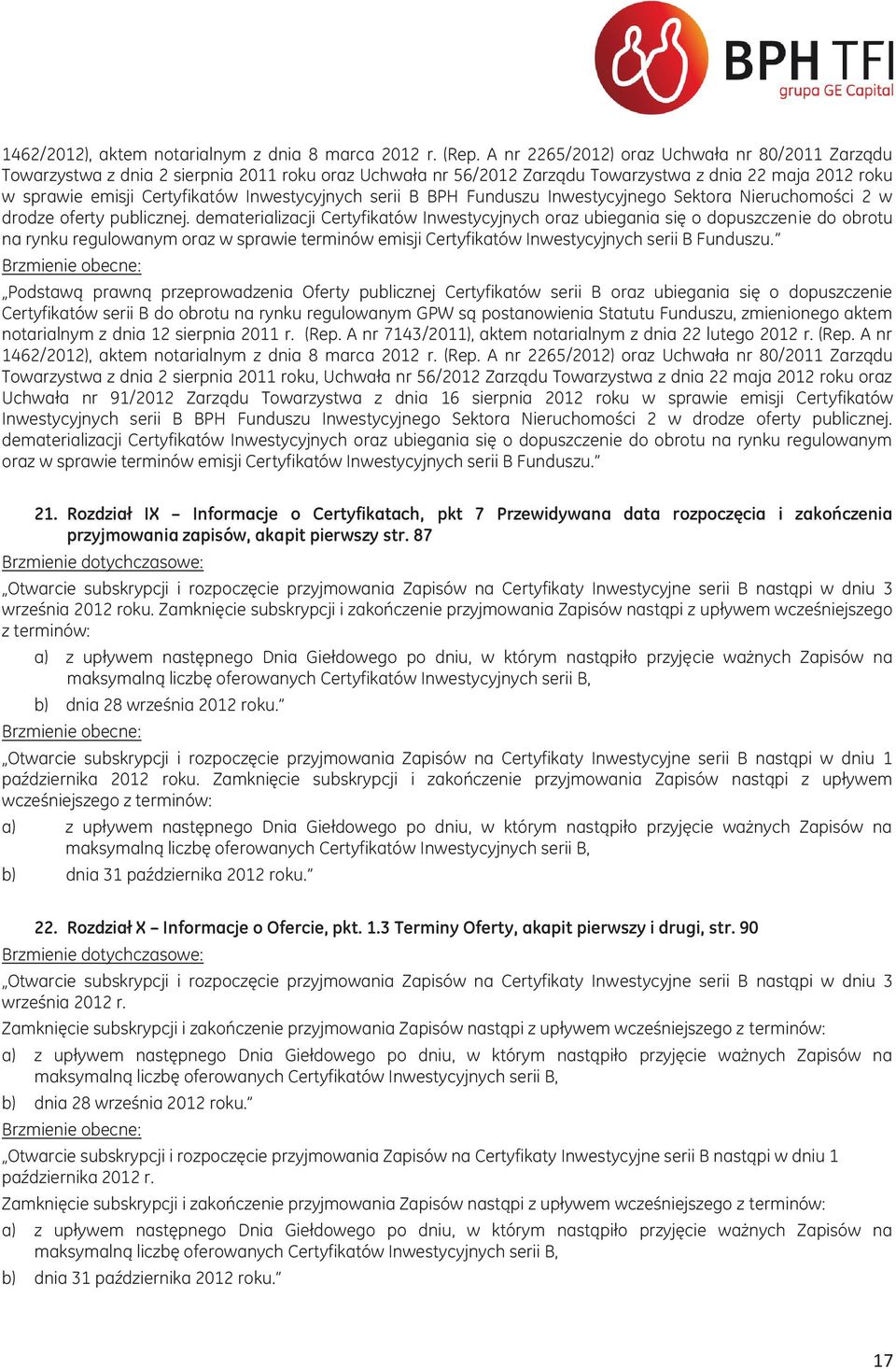 BPH TFI
grupa GE Capital

1462/2012), aktem notarialnym z dnia 8 marca 2012 r. (Rep. A nr 2265/2012) oraz Uchwała nr 80/2011 Zarządu Towarzystwa z dnia 2 sierpnia 2011 roku oraz Uchwała nr 56/2012 Zarządu Towarzystwa z dnia 22 maja 2012 roku w sprawie emisji Certyfikatów Inwestycyjnych serii B BPH Funduszu Inwestycyjnego Sektora Nieruchomości 2 w drodze oferty publicznej. dematerializacji Certyfikatów Inwestycyjnych oraz ubiegania się o dopuszczenie do obrotu na rynku regulowanym oraz w sprawie terminów emisji Certyfikatów Inwestycyjnych serii B Funduszu."

Brzmienie obecne:

„Podstawą prawną przeprowadzenia Oferty publicznej Certyfikatów serii B oraz ubiegania się o dopuszczenie Certyfikatów serii B do obrotu na rynku regulowanym GPW są postanowienia Statutu Funduszu, zmienionego aktem notarialnym z dnia 12 sierpnia 2011 r. (Rep. A nr 7143/2011), aktem notarialnym z dnia 22 lutego 2012 r. (Rep. A nr 1462/2012), aktem notarialnym z dnia 8 marca 2012 r. (Rep. A nr 2265/2012) oraz Uchwała nr 80/2011 Zarządu Towarzystwa z dnia 2 sierpnia 2011 roku, Uchwała nr 56/2012 Zarządu Towarzystwa z dnia 22 maja 2012 roku oraz Uchwała nr 91/2012 Zarządu Towarzystwa z dnia 16 sierpnia 2012 roku w sprawie emisji Certyfikatów Inwestycyjnych serii B BPH Funduszu Inwestycyjnego Sektora Nieruchomości 2 w drodze oferty publicznej. dematerializacji Certyfikatów Inwestycyjnych oraz ubiegania się o dopuszczenie do obrotu na rynku regulowanym oraz w sprawie terminów emisji Certyfikatów Inwestycyjnych serii B Funduszu."

21. Rozdział IX – Informacje o Certyfikatach, pkt 7 Przewidywana data rozpoczęcia i zakończenia przyjmowania zapisów, akapit pierwszy str. 87

Brzmienie dotychczasowe:

„Otwarcie subskrypcji i rozpoczęcie przyjmowania Zapisów na Certyfikaty Inwestycyjne serii B nastąpi w dniu 3 września 2012 roku. Zamknięcie subskrypcji i zakończenie przyjmowania Zapisów nastąpi z upływem wcześniejszego z terminów:

a) z upływem następnego Dnia Giełdowego po dniu, w którym nastąpiło przyjęcie ważnych Zapisów na maksymalną liczbę oferowanych Certyfikatów Inwestycyjnych serii B,

b) dnia 28 września 2012 roku."

Brzmienie obecne:

„Otwarcie subskrypcji i rozpoczęcie przyjmowania Zapisów na Certyfikaty Inwestycyjne serii B nastąpi w dniu 1 października 2012 roku. Zamknięcie subskrypcji i zakończenie przyjmowania Zapisów nastąpi z upływem wcześniejszego z terminów:

a) z upływem następnego Dnia Giełdowego po dniu, w którym nastąpiło przyjęcie ważnych Zapisów na maksymalną liczbę oferowanych Certyfikatów Inwestycyjnych serii B,

b) dnia 31 października 2012 roku."

22. Rozdział X – Informacje o Ofercie, pkt. 1.3 Terminy Oferty, akapit pierwszy i drugi, str. 90

Brzmienie dotychczasowe:

„Otwarcie subskrypcji i rozpoczęcie przyjmowania Zapisów na Certyfikaty Inwestycyjne serii B nastąpi w dniu 3 września 2012 r.

Zamknięcie subskrypcji i zakończenie przyjmowania Zapisów nastąpi z upływem wcześniejszego z terminów:

a) z upływem następnego Dnia Giełdowego po dniu, w którym nastąpiło przyjęcie ważnych Zapisów na maksymalną liczbę oferowanych Certyfikatów Inwestycyjnych serii B,

b) dnia 28 września 2012 roku."

Brzmienie obecne:

„Otwarcie subskrypcji i rozpoczęcie przyjmowania Zapisów na Certyfikaty Inwestycyjne serii B nastąpi w dniu 1 października 2012 r.

Zamknięcie subskrypcji i zakończenie przyjmowania Zapisów nastąpi z upływem wcześniejszego z terminów:

a) z upływem następnego Dnia Giełdowego po dniu, w którym nastąpiło przyjęcie ważnych Zapisów na maksymalną liczbę oferowanych Certyfikatów Inwestycyjnych serii B,

b) dnia 31 października 2012 roku."

17